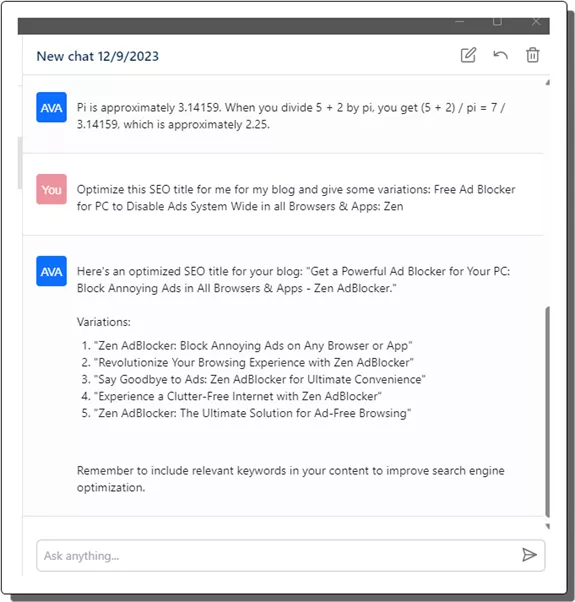 New chat 12/9/2023

AVA

Pi is approximately 3.14159. When you divide 5 + 2 by pi, you get (5 + 2) / pi = 7 / 3.14159, which is approximately 2.25.

You

Optimize this SEO title for me for my blog and give some variations: Free Ad Blocker for PC to Disable Ads System Wide in all Browsers & Apps: Zen

AVA

Here's an optimized SEO title for your blog: "Get a Powerful Ad Blocker for Your PC: Block Annoying Ads in All Browsers & Apps - Zen AdBlocker."

Variations:

1. "Zen AdBlocker: Block Annoying Ads on Any Browser or App"
2. "Revolutionize Your Browsing Experience with Zen AdBlocker"
3. "Say Goodbye to Ads: Zen AdBlocker for Ultimate Convenience"
4. "Experience a Clutter-Free Internet with Zen AdBlocker"
5. "Zen AdBlocker: The Ultimate Solution for Ad-Free Browsing"

Remember to include relevant keywords in your content to improve search engine optimization.

Ask anything...